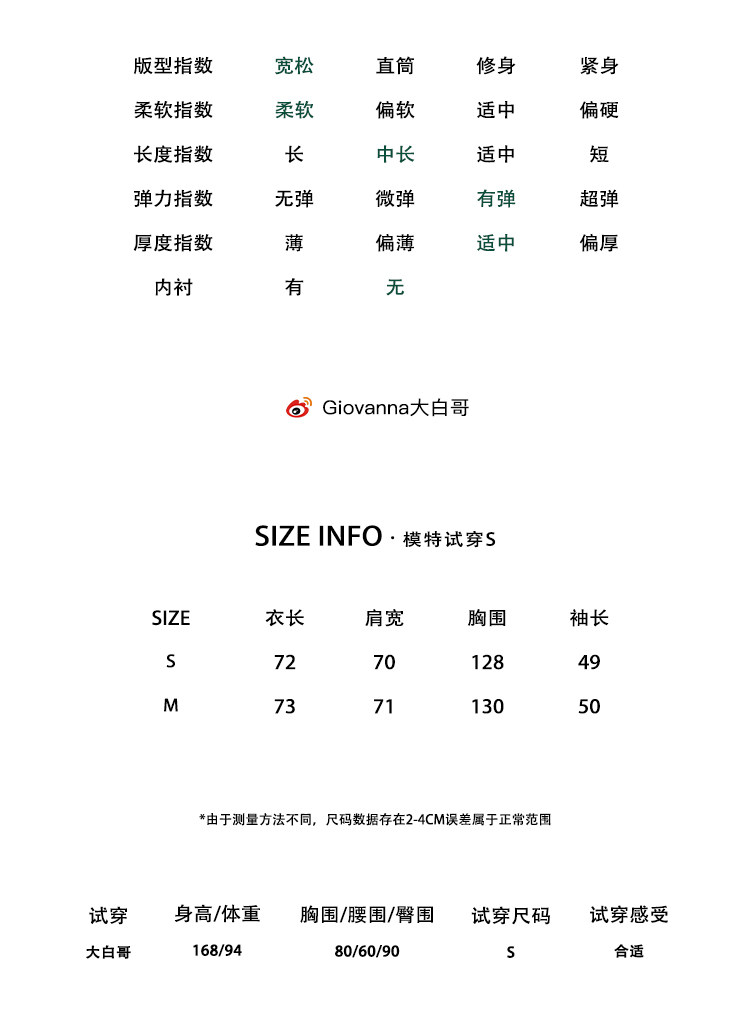 | 版型指数 | 宽松 | 直筒 | 修身 | 紧身 |
|---|---|---|---|---|
| 柔软指数 | 柔软 | 偏软 | 适中 | 偏硬 |
| 长度指数 | 长 | 中长 | 适中 | 短 |
| 弹力指数 | 无弹 | 微弹 | 有弹 | 超弹 |
| 厚度指数 | 薄 | 偏薄 | 适中 | 偏厚 |
| 内衬 | 有 | 无 | | |

Giovanna大白哥

SIZE INFO · 模特试穿S

| SIZE | 衣长 | 肩宽 | 胸围 | 袖长 |
|---|---|---|---|---|
| S | 72 | 70 | 128 | 49 |
| M | 73 | 71 | 130 | 50 |

*由于测量方法不同，尺码数据存在2-4CM误差属于正常范围

| 试穿 | 身高/体重 | 胸围/腰围/臀围 | 试穿尺码 | 试穿感受 |
|---|---|---|---|---|
| 大白哥 | 168/94 | 80/60/90 | S | 合适 |